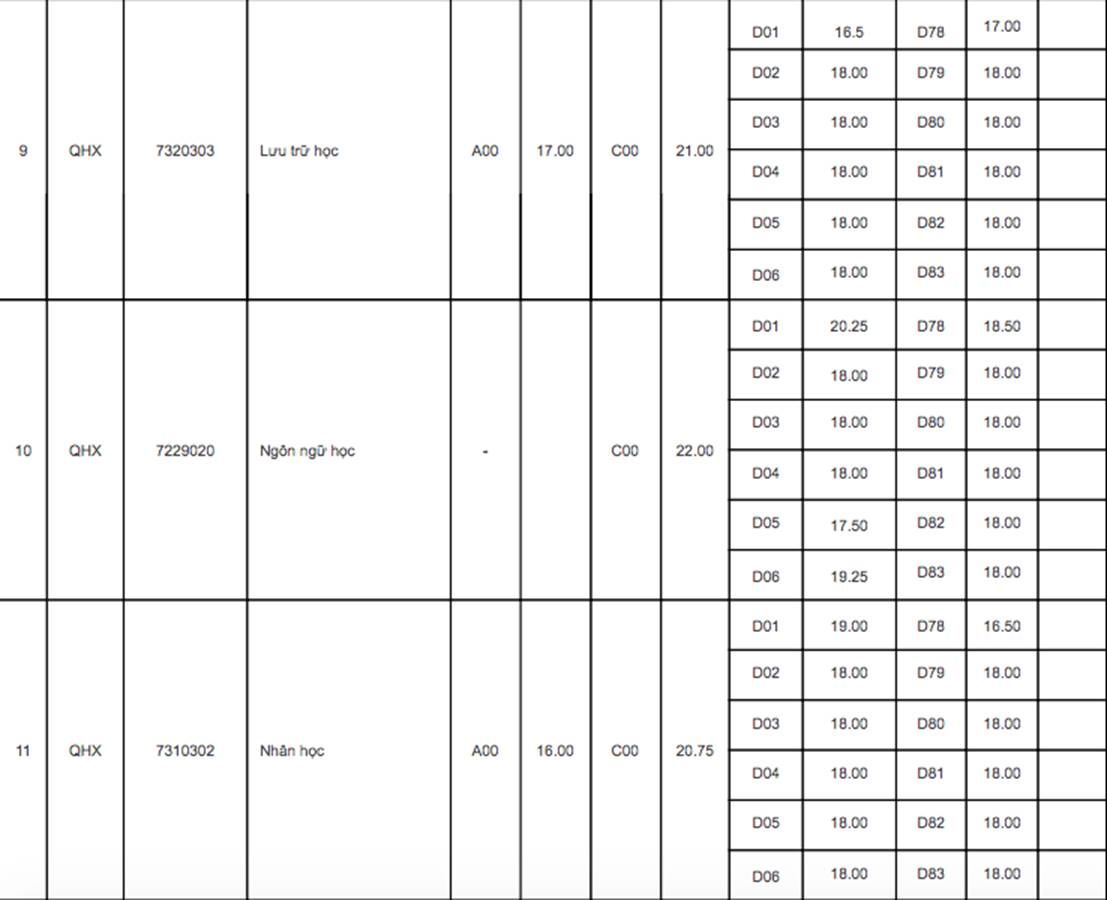 | 9 | QHX | 7320303 | Lưu trữ học | A00 | 17.00 | C00 | 21.00 | D01 | 16.5 | D78 | 17.00 | |
|---|---|---|---|---|---|---|---|---|---|---|---|---|
| | | | | | | | | D02 | 18.00 | D79 | 18.00 | |
| | | | | | | | | D03 | 18.00 | D80 | 18.00 | |
| | | | | | | | | D04 | 18.00 | D81 | 18.00 | |
| | | | | | | | | D05 | 18.00 | D82 | 18.00 | |
| | | | | | | | | D06 | 18.00 | D83 | 18.00 | |
| 10 | QHX | 7229020 | Ngôn ngữ học | - | | C00 | 22.00 | D01 | 20.25 | D78 | 18.50 | |
| | | | | | | | | D02 | 18.00 | D79 | 18.00 | |
| | | | | | | | | D03 | 18.00 | D80 | 18.00 | |
| | | | | | | | | D04 | 18.00 | D81 | 18.00 | |
| | | | | | | | | D05 | 17.50 | D82 | 18.00 | |
| | | | | | | | | D06 | 19.25 | D83 | 18.00 | |
| 11 | QHX | 7310302 | Nhân học | A00 | 16.00 | C00 | 20.75 | D01 | 19.00 | D78 | 16.50 | |
| | | | | | | | | D02 | 18.00 | D79 | 18.00 | |
| | | | | | | | | D03 | 18.00 | D80 | 18.00 | |
| | | | | | | | | D04 | 18.00 | D81 | 18.00 | |
| | | | | | | | | D05 | 18.00 | D82 | 18.00 | |
| | | | | | | | | D06 | 18.00 | D83 | 18.00 | |